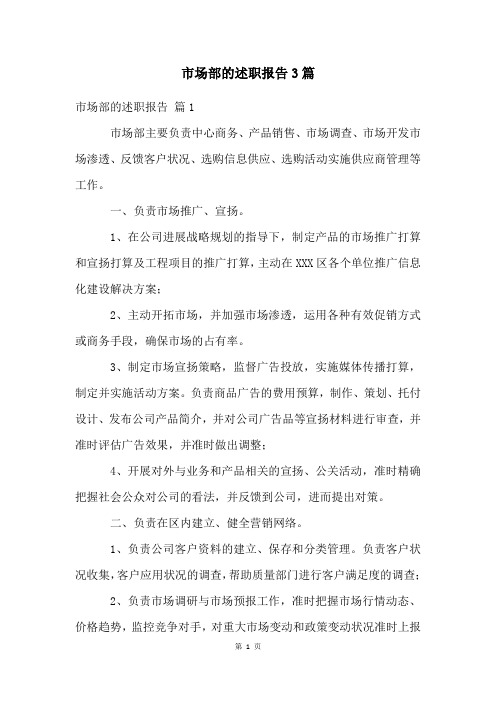 市场部的述职报告3篇

市场部的述职报告 篇1

市场部主要负责中心商务、产品销售、市场调查、市场开发市场渗透、反馈客户状况、选购信息供应、选购活动实施供应商管理等工作。

一、负责市场推广、宣扬。

1、在公司进展战略规划的指导下，制定产品的市场推广打算和宣扬打算及工程项目的推广打算，主动在XXX区各个单位推广信息化建设解决方案；

2、主动开拓市场，并加强市场渗透，运用各种有效促销方式或商务手段，确保市场的占有率。

3、制定市场宣扬策略，监督广告投放，实施媒体传播打算，制定并实施活动方案。负责商品广告的费用预算，制作、策划、托付设计、发布公司产品简介，并对公司广告品等宣扬材料进行审查，并准时评估广告效果，并准时做出调整；

4、开展对外与业务和产品相关的宣扬、公关活动，准时精确把握社会公众对公司的看法，并反馈到公司，进而提出对策。

二、负责在区内建立、健全营销网络。

1、负责公司客户资料的建立、保存和分类管理。负责客户状况收集，客户应用状况的调查，帮助质量部门进行客户满足度的调查；

2、负责市场调研与市场预报工作，准时把握市场行情动态、价格趋势，监控竞争对手，对重大市场变动和政策变动状况准时上报

第 1 页